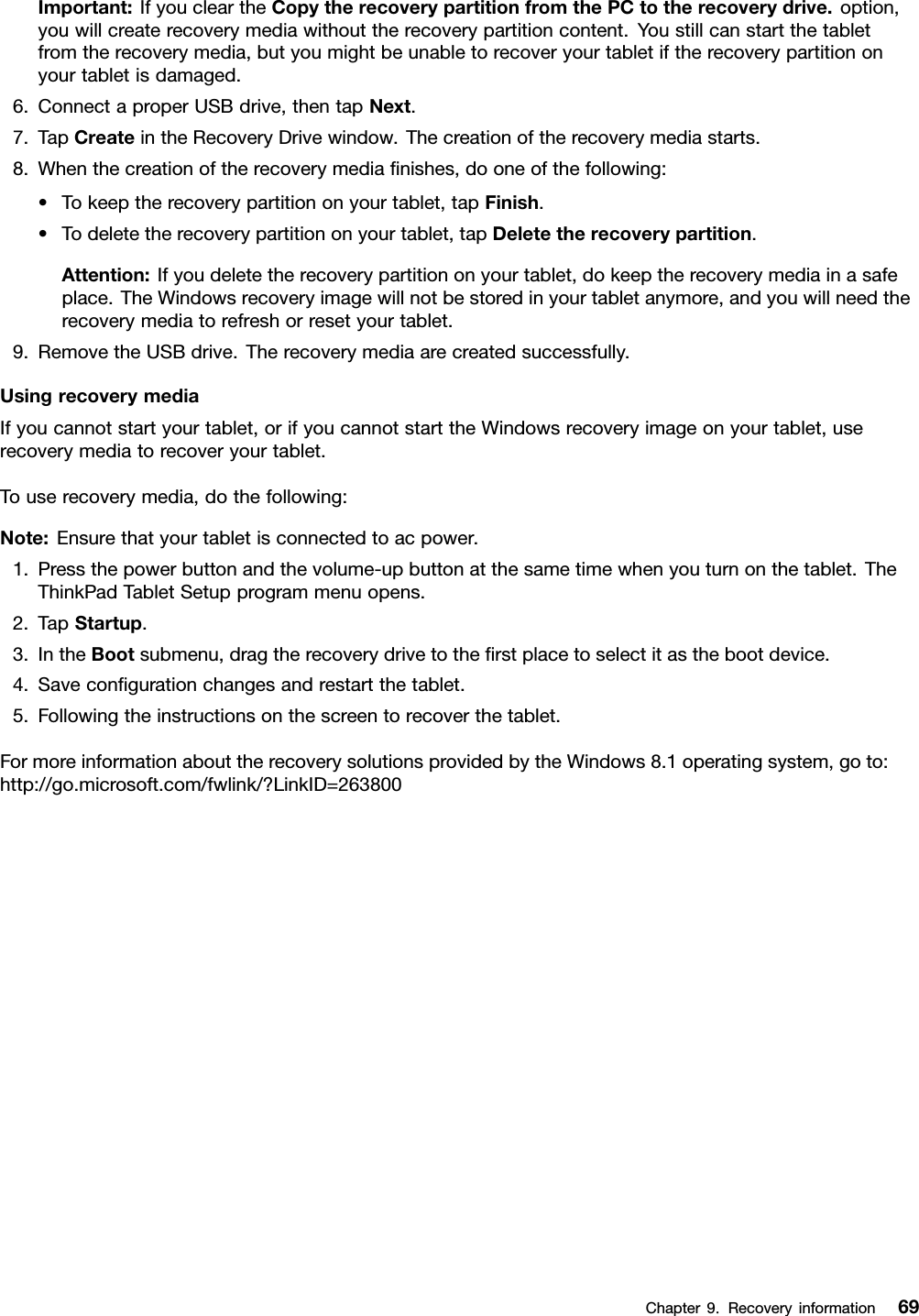 Important: If you clear the Copy the recovery partition from the PC to the recovery drive. option, you will create recovery media without the recovery partition content. You still can start the tablet from the recovery media, but you might be unable to recover your tablet if the recovery partition on your tablet is damaged.

6. Connect a proper USB drive, then tap Next.
7. Tap Create in the Recovery Drive window. The creation of the recovery media starts.
8. When the creation of the recovery media finishes, do one of the following:
• To keep the recovery partition on your tablet, tap Finish.
• To delete the recovery partition on your tablet, tap Delete the recovery partition.

Attention: If you delete the recovery partition on your tablet, do keep the recovery media in a safe place. The Windows recovery image will not be stored in your tablet anymore, and you will need the recovery media to refresh or reset your tablet.

9. Remove the USB drive. The recovery media are created successfully.

Using recovery media

If you cannot start your tablet, or if you cannot start the Windows recovery image on your tablet, use recovery media to recover your tablet.

To use recovery media, do the following:

Note: Ensure that your tablet is connected to ac power.

1. Press the power button and the volume-up button at the same time when you turn on the tablet. The ThinkPad Tablet Setup program menu opens.
2. Tap Startup.
3. In the Boot submenu, drag the recovery drive to the first place to select it as the boot device.
4. Save configuration changes and restart the tablet.
5. Following the instructions on the screen to recover the tablet.

For more information about the recovery solutions provided by the Windows 8.1 operating system, go to: http://go.microsoft.com/fwlink/?LinkID=263800

Chapter 9. Recovery information 69